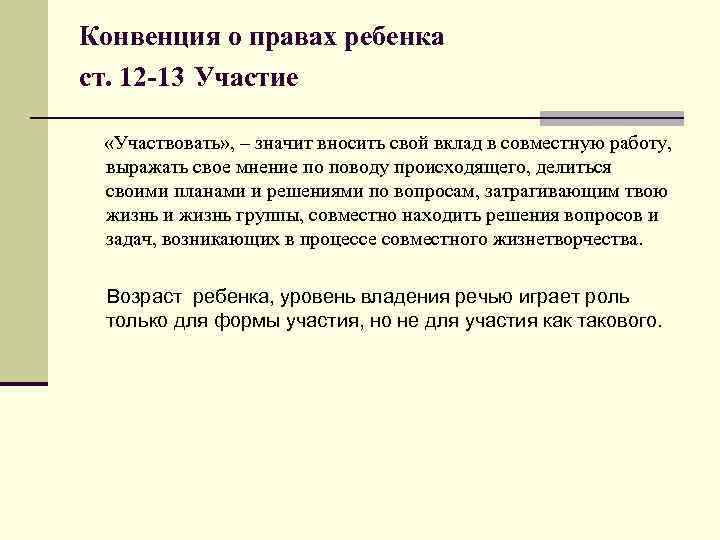 Конвенция о правах ребенка
ст. 12-13 Участие

«Участвовать», – значит вносить свой вклад в совместную работу, выражать свое мнение по поводу происходящего, делиться своими планами и решениями по вопросам, затрагивающим твою жизнь и жизнь группы, совместно находить решения вопросов и задач, возникающих в процессе совместного жизнетворчества.

Возраст ребенка, уровень владения речью играет роль только для формы участия, но не для участия как такового.